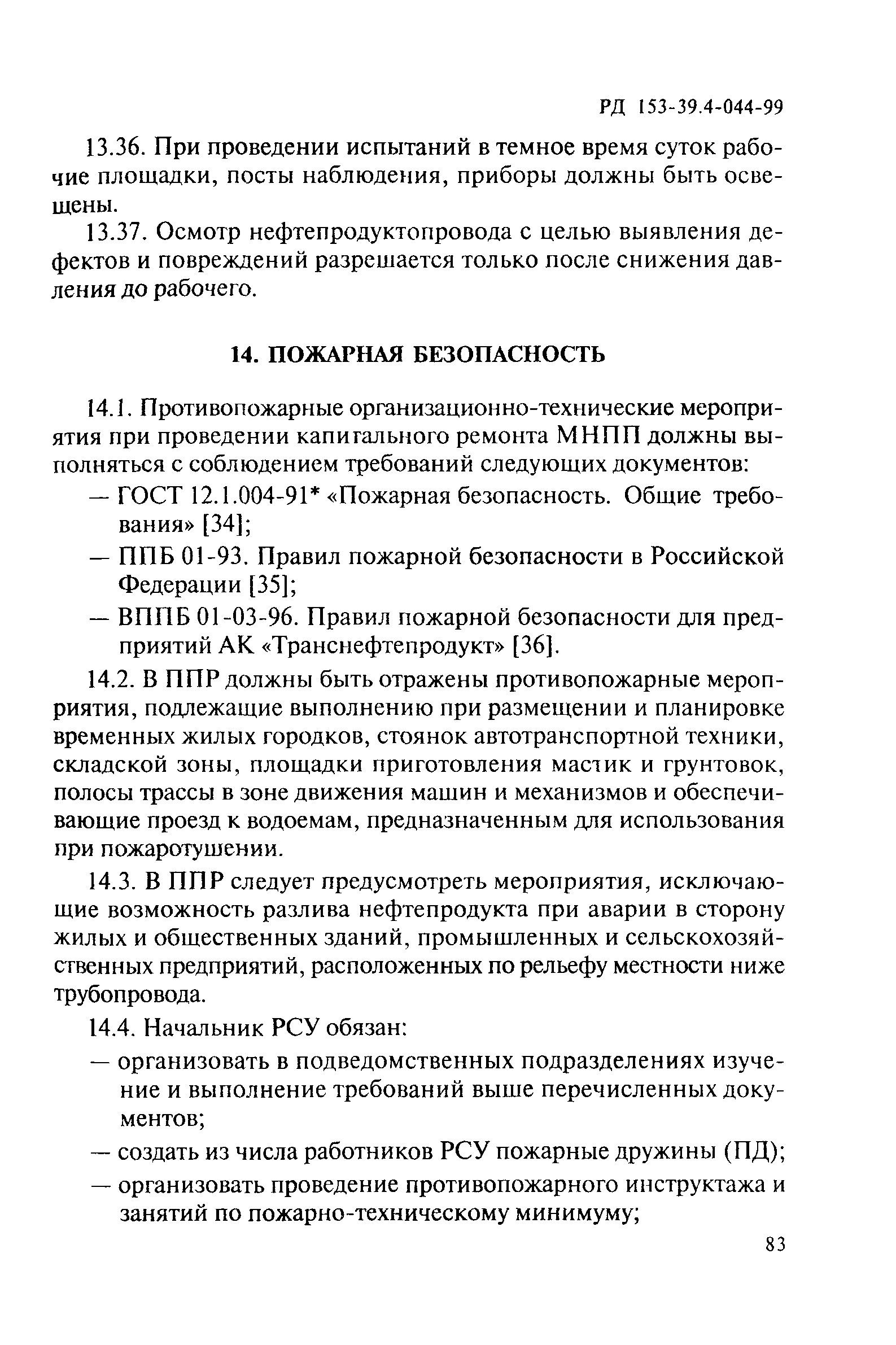 РД 153-39.4-044-99

13.36. При проведении испытаний в темное время суток рабочие площадки, посты наблюдения, приборы должны быть освещены.

13.37. Осмотр нефтепродуктопровода с целью выявления дефектов и повреждений разрешается только после снижения давления до рабочего.

14. ПОЖАРНАЯ БЕЗОПАСНОСТЬ

14.1. Противопожарные организационно-технические мероприятия при проведении капитального ремонта МНПП должны выполняться с соблюдением требований следующих документов:

— ГОСТ 12.1.004-91* «Пожарная безопасность. Общие требования» [34];

— ППБ 01-93. Правил пожарной безопасности в Российской Федерации [35];

— ВППБ 01-03-96. Правил пожарной безопасности для предприятий АК «Транснефтепродукт» [36].

14.2. В ППР должны быть отражены противопожарные мероприятия, подлежащие выполнению при размещении и планировке временных жилых городков, стоянок автотранспортной техники, складской зоны, площадки приготовления мастик и грунтовок, полосы трассы в зоне движения машин и механизмов и обеспечивающие проезд к водоемам, предназначенным для использования при пожаротушении.

14.3. В ППР следует предусмотреть мероприятия, исключающие возможность разлива нефтепродукта при аварии в сторону жилых и общественных зданий, промышленных и сельскохозяйственных предприятий, расположенных по рельефу местности ниже трубопровода.

14.4. Начальник РСУ обязан:

— организовать в подведомственных подразделениях изучение и выполнение требований выше перечисленных документов;

— создать из числа работников РСУ пожарные дружины (ПД);

— организовать проведение противопожарного инструктажа и занятий по пожарно-техническому минимуму;

83